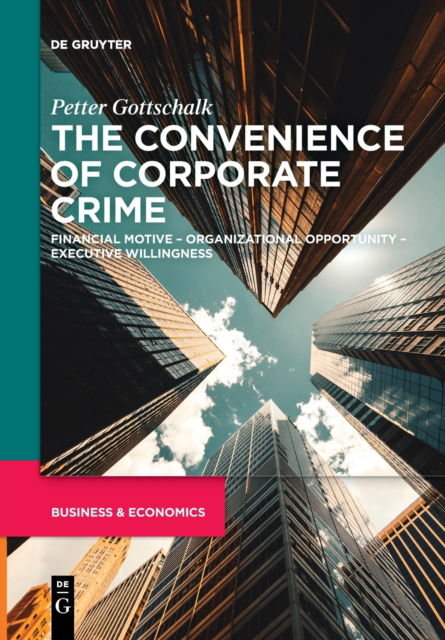 DE GRUYTER

Petter Gottschalk

THE CONVENIENCE OF CORPORATE CRIME

FINANCIAL MOTIVE – ORGANIZATIONAL OPPORTUNITY – EXECUTIVE WILLINGNESS

BUSINESS & ECONOMICS

DE G